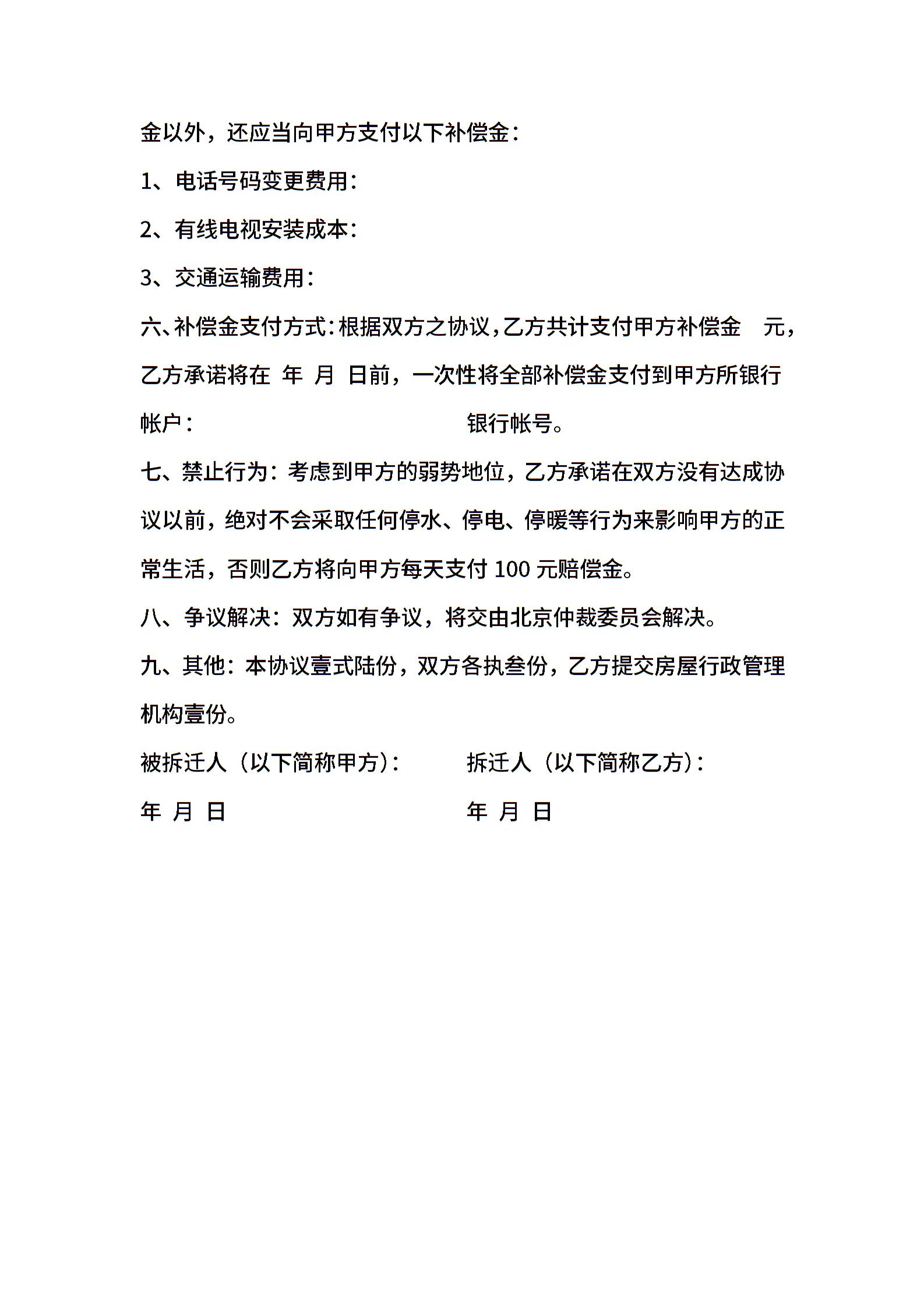 金以外，还应当向甲方支付以下补偿金：

1、电话号码变更费用：

2、有线电视安装成本：

3、交通运输费用：

六、补偿金支付方式：根据双方之协议，乙方共计支付甲方补偿金 元，乙方承诺将在 年 月 日前，一次性将全部补偿金支付到甲方所银行帐户： 银行帐号。

七、禁止行为：考虑到甲方的弱势地位，乙方承诺在双方没有达成协议以前，绝对不会采取任何停水、停电、停暖等行为来影响甲方的正常生活，否则乙方将向甲方每天支付 100 元赔偿金。

八、争议解决：双方如有争议，将交由北京仲裁委员会解决。

九、其他：本协议壹式陆份，双方各执叁份，乙方提交房屋行政管理机构壹份。

被拆迁人（以下简称甲方）： 拆迁人（以下简称乙方）：

年 月 日 年 月 日